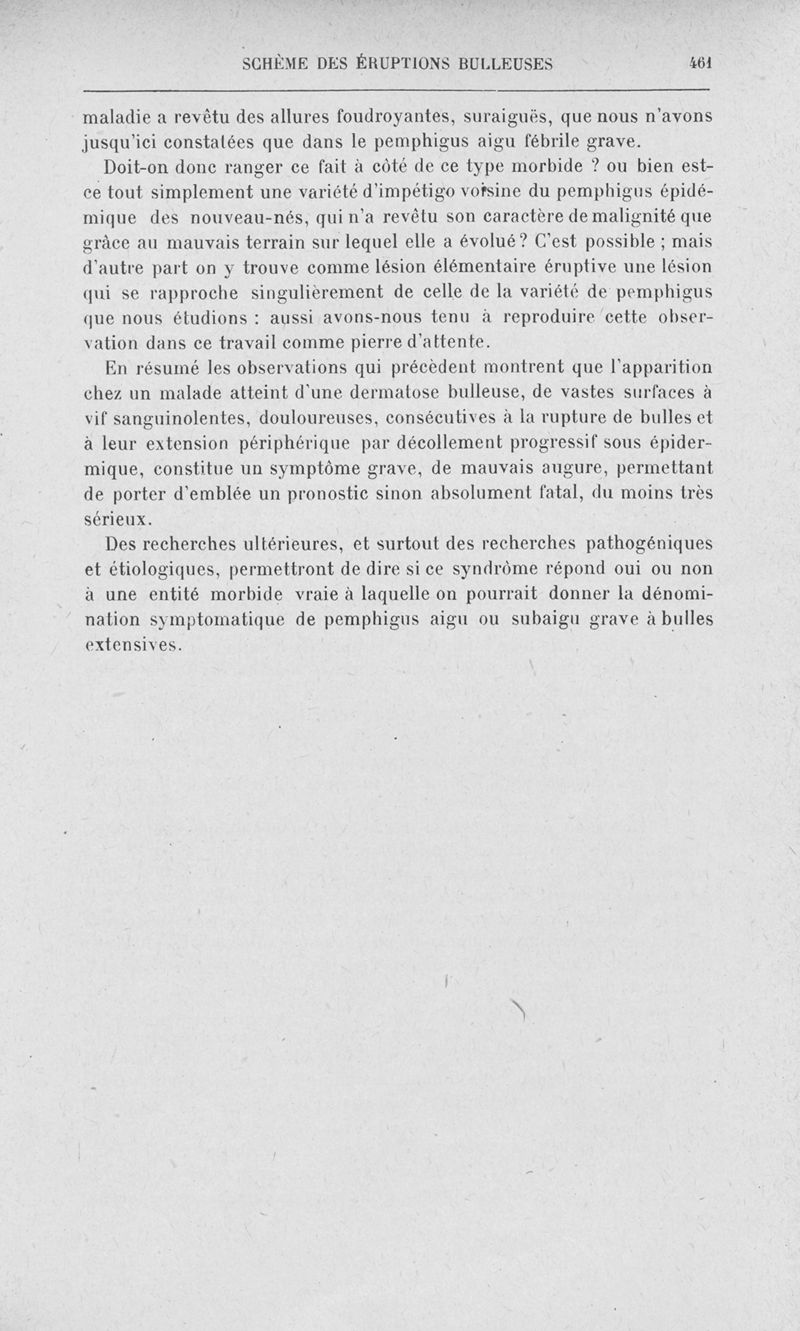 SCHÈME DES ÉRUPTIONS BULLEUSES 461

maladie a revêtu des allures foudroyantes, suraiguës, que nous n'avons jusqu'ici constatées que dans le pemphigus aigu fébrile grave.

Doit-on donc ranger ce fait à côté de ce type morbide ? ou bien est-ce tout simplement une variété d'impétigo voisine du pemphigus épidémique des nouveau-nés, qui n'a revêtu son caractère de malignité que grâce au mauvais terrain sur lequel elle a évolué ? C'est possible ; mais d'autre part on y trouve comme lésion élémentaire éruptive une lésion qui se rapproche singulièrement de celle de la variété de pemphigus que nous étudions : aussi avons-nous tenu à reproduire cette observation dans ce travail comme pierre d'attente.

En résumé les observations qui précèdent montrent que l'apparition chez un malade atteint d'une dermatose bulleuse, de vastes surfaces à vif sanguinolentes, douloureuses, consécutives à la rupture de bulles et à leur extension périphérique par décollement progressif sous épidermique, constitue un symptôme grave, de mauvais augure, permettant de porter d'emblée un pronostic sinon absolument fatal, du moins très sérieux.

Des recherches ultérieures, et surtout des recherches pathogéniques et étiologiques, permettront de dire si ce syndrôme répond oui ou non à une entité morbide vraie à laquelle on pourrait donner la dénomination symptomatique de pemphigus aigu ou subaigu grave à bulles extensives.